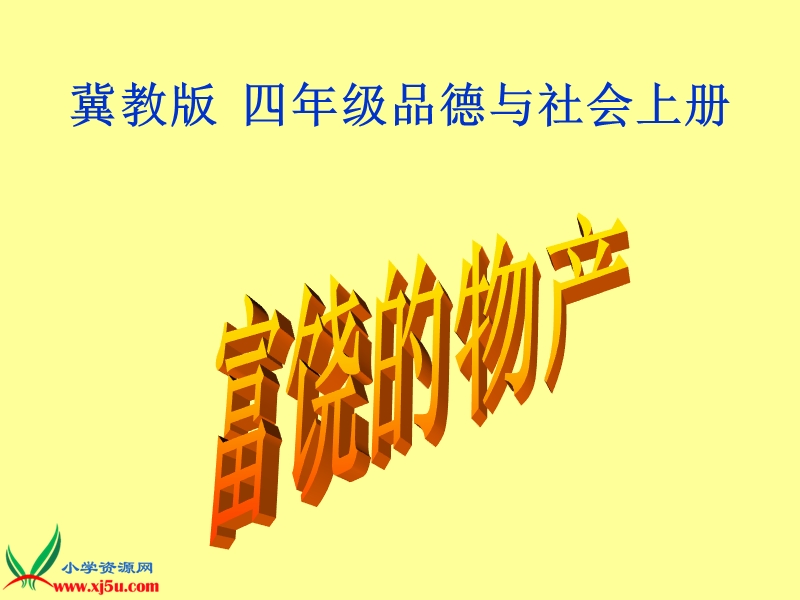 冀教版 四年级品德与社会上册

富饶的物产

小学资源网
www.xj5u.com